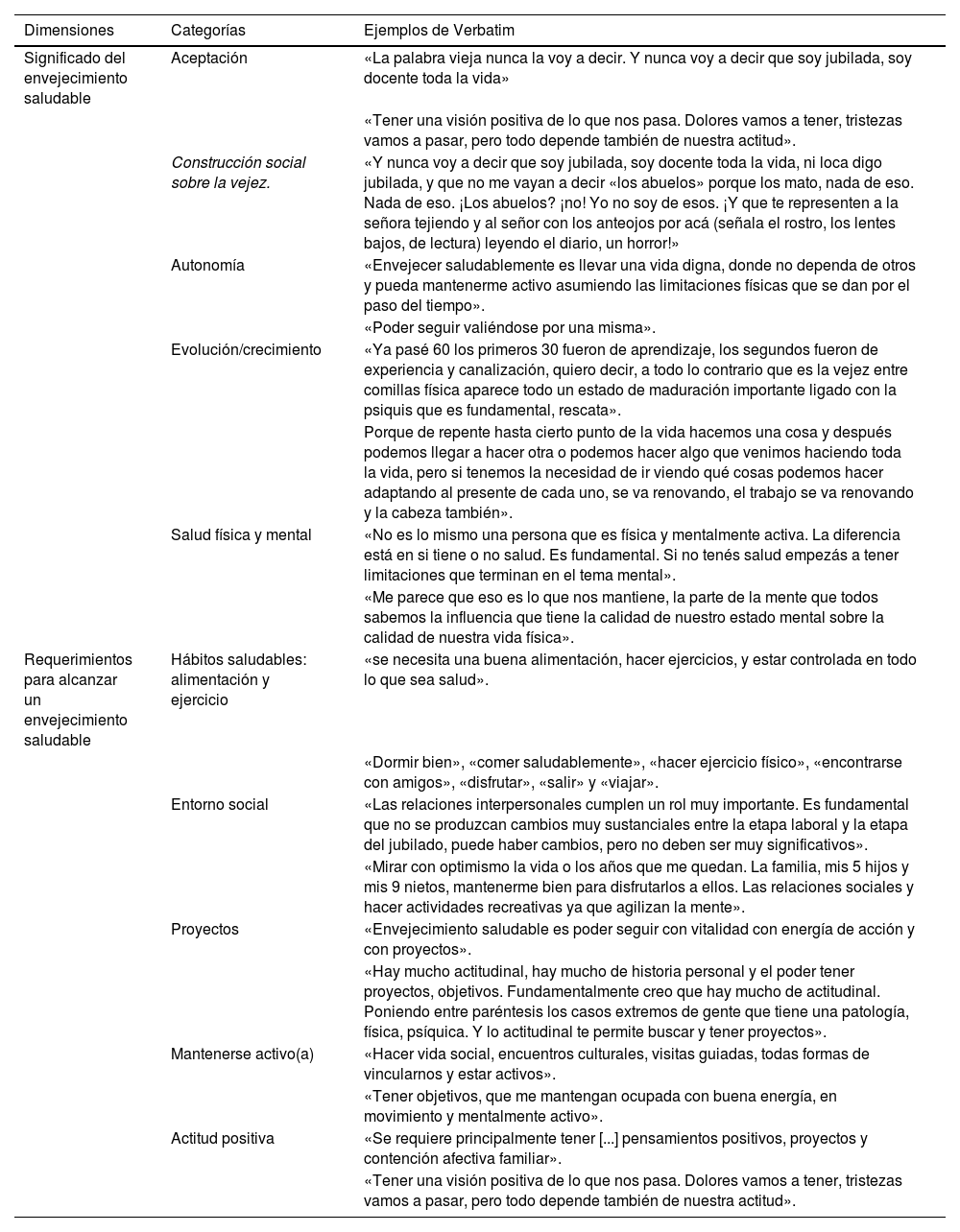 | Dimensiones | Categorías | Ejemplos de Verbatim |
|---|---|---|
| Significado del envejecimiento saludable | Aceptación | «La palabra vieja nunca la voy a decir. Y nunca voy a decir que soy jubilada, soy docente toda la vida» |
| | | «Tener una visión positiva de lo que nos pasa. Dolores vamos a tener, tristezas vamos a pasar, pero todo depende también de nuestra actitud». |
| | Construcción social sobre la vejez. | «Y nunca voy a decir que soy jubilada, soy docente toda la vida, ni loca digo jubilada, y que no me vayan a decir «los abuelos» porque los mato, nada de eso. Nada de eso. ¡Los abuelos? ¡no! Yo no soy de esos. ¡Y que te representen a la señora tejiendo y al señor con los anteojos por acá (señala el rostro, los lentes bajos, de lectura) leyendo el diario, un horror!» |
| | Autonomía | «Envejecer saludablemente es llevar una vida digna, donde no dependa de otros y pueda mantenerme activo asumiendo las limitaciones físicas que se dan por el paso del tiempo». |
| | | «Poder seguir valiéndose por una misma». |
| | Evolución/crecimiento | «Ya pasé 60 los primeros 30 fueron de aprendizaje, los segundos fueron de experiencia y canalización, quiero decir, a todo lo contrario que es la vejez entre comillas física aparece todo un estado de maduración importante ligado con la psiquis que es fundamental, rescata». |
| | | Porque de repente hasta cierto punto de la vida hacemos una cosa y después podemos llegar a hacer otra o podemos hacer algo que venimos haciendo toda la vida, pero si tenemos la necesidad de ir viendo qué cosas podemos hacer adaptando al presente de cada uno, se va renovando, el trabajo se va renovando y la cabeza también». |
| | Salud física y mental | «No es lo mismo una persona que es física y mentalmente activa. La diferencia está en si tiene o no salud. Es fundamental. Si no tenés salud empezás a tener limitaciones que terminan en el tema mental». |
| | | «Me parece que eso es lo que nos mantiene, la parte de la mente que todos sabemos la influencia que tiene la calidad de nuestro estado mental sobre la calidad de nuestra vida física». |
| Requerimientos para alcanzar un envejecimiento saludable | Hábitos saludables: alimentación y ejercicio | «se necesita una buena alimentación, hacer ejercicios, y estar controlada en todo lo que sea salud». |
| | | «Dormir bien», «comer saludablemente», «hacer ejercicio físico», «encontrarse con amigos», «disfrutar», «salir» y «viajar». |
| | Entorno social | «Las relaciones interpersonales cumplen un rol muy importante. Es fundamental que no se produzcan cambios muy sustanciales entre la etapa laboral y la etapa del jubilado, puede haber cambios, pero no deben ser muy significativos». |
| | | «Mirar con optimismo la vida o los años que me quedan. La familia, mis 5 hijos y mis 9 nietos, mantenerme bien para disfrutarlos a ellos. Las relaciones sociales y hacer actividades recreativas ya que agilizan la mente». |
| | Proyectos | «Envejecimiento saludable es poder seguir con vitalidad con energía de acción y con proyectos». |
| | | «Hay mucho actitudinal, hay mucho de historia personal y el poder tener proyectos, objetivos. Fundamentalmente creo que hay mucho de actitudinal. Poniendo entre paréntesis los casos extremos de gente que tiene una patología, física, psíquica. Y lo actitudinal te permite buscar y tener proyectos». |
| | Mantenerse activo(a) | «Hacer vida social, encuentros culturales, visitas guiadas, todas formas de vincularnos y estar activos». |
| | | «Tener objetivos, que me mantengan ocupada con buena energía, en movimiento y mentalmente activo». |
| | Actitud positiva | «Se requiere principalmente tener [...] pensamientos positivos, proyectos y contención afectiva familiar». |
| | | «Tener una visión positiva de lo que nos pasa. Dolores vamos a tener, tristezas vamos a pasar, pero todo depende también de nuestra actitud». |